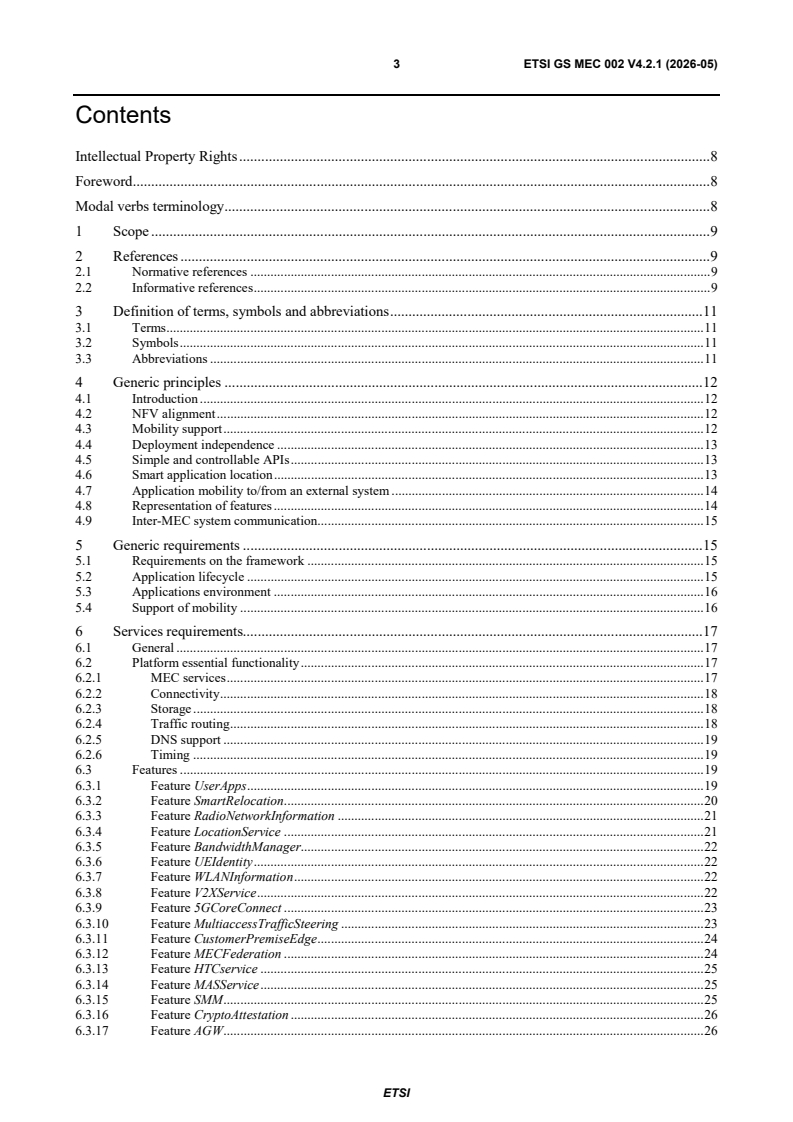 3 ETSI GS MEC 002 V4.2.1 (2026-05)

Contents

Intellectual Property Rights 8

Foreword 8

Modal verbs terminology 8

1 Scope 9

2 References 9
2.1 Normative references 9
2.2 Informative references 9

3 Definition of terms, symbols and abbreviations 11
3.1 Terms 11
3.2 Symbols 11
3.3 Abbreviations 11

4 Generic principles 12
4.1 Introduction 12
4.2 NFV alignment 12
4.3 Mobility support 12
4.4 Deployment independence 13
4.5 Simple and controllable APIs 13
4.6 Smart application location 13
4.7 Application mobility to/from an external system 14
4.8 Representation of features 14
4.9 Inter-MEC system communication 15

5 Generic requirements 15
5.1 Requirements on the framework 15
5.2 Application lifecycle 15
5.3 Applications environment 16
5.4 Support of mobility 16

6 Services requirements 17
6.1 General 17
6.2 Platform essential functionality 17
6.2.1 MEC services 17
6.2.2 Connectivity 18
6.2.3 Storage 18
6.2.4 Traffic routing 18
6.2.5 DNS support 19
6.2.6 Timing 19
6.3 Features 19
6.3.1 Feature UserApps 19
6.3.2 Feature SmartRelocation 20
6.3.3 Feature RadioNetworkInformation 21
6.3.4 Feature LocationService 21
6.3.5 Feature BandwidthManager 22
6.3.6 Feature UEIdentity 22
6.3.7 Feature WLANInformation 22
6.3.8 Feature V2XService 22
6.3.9 Feature 5GCoreConnect 23
6.3.10 Feature MultiaccessTrafficSteering 23
6.3.11 Feature CustomerPremiseEdge 24
6.3.12 Feature MECFederation 24
6.3.13 Feature HTCservice 25
6.3.14 Feature MASService 25
6.3.15 Feature SMM 25
6.3.16 Feature CryptoAttestation 26
6.3.17 Feature AGW 26

ETSI